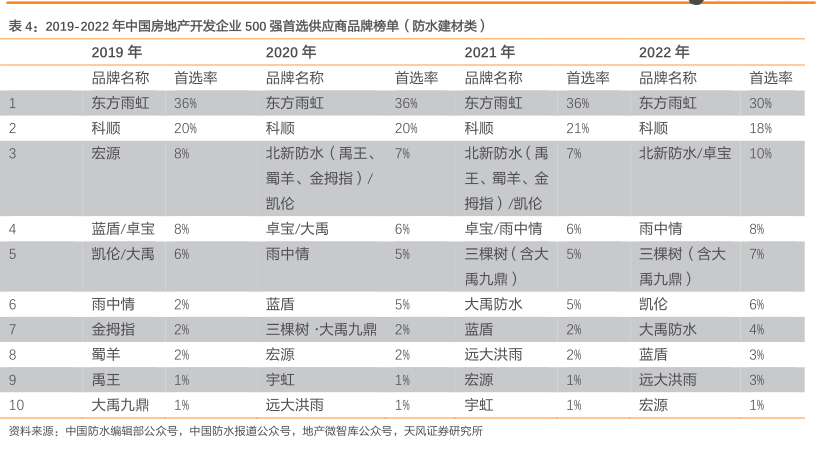 表 4：2019-2022 年中国房地产开发企业 500 强首选供应商品牌榜单（防水建材类）

| | 2019 年 | | 2020 年 | | 2021 年 | | 2022 年 | |
|---|---|---|---|---|---|---|---|---|
| | 品牌名称 | 首选率 | 品牌名称 | 首选率 | 品牌名称 | 首选率 | 品牌名称 | 首选率 |
| 1 | 东方雨虹 | 36% | 东方雨虹 | 36% | 东方雨虹 | 36% | 东方雨虹 | 30% |
| 2 | 科顺 | 20% | 科顺 | 20% | 科顺 | 21% | 科顺 | 18% |
| 3 | 宏源 | 8% | 北新防水（禹王、蜀羊、金拇指）/凯伦 | 7% | 北新防水（禹王、蜀羊、金拇指）/凯伦 | 7% | 北新防水/卓宝 | 10% |
| 4 | 蓝盾/卓宝 | 8% | 卓宝/大禹 | 6% | 卓宝/雨中情 | 6% | 雨中情 | 8% |
| 5 | 凯伦/大禹 | 6% | 雨中情 | 5% | 三棵树（含大禹九鼎） | 5% | 三棵树（含大禹九鼎） | 7% |
| 6 | 雨中情 | 2% | 蓝盾 | 5% | 大禹防水 | 5% | 凯伦 | 6% |
| 7 | 金拇指 | 2% | 三棵树 ·大禹九鼎 | 2% | 蓝盾 | 2% | 大禹防水 | 4% |
| 8 | 蜀羊 | 2% | 宏源 | 2% | 远大洪雨 | 2% | 蓝盾 | 3% |
| 9 | 禹王 | 1% | 宇虹 | 1% | 宏源 | 1% | 远大洪雨 | 3% |
| 10 | 大禹九鼎 | 1% | 远大洪雨 | 1% | 宇虹 | 1% | 宏源 | 1% |

资料来源：中国防水编辑部公众号，中国防水报道公众号，地产微智库公众号，天风证券研究所